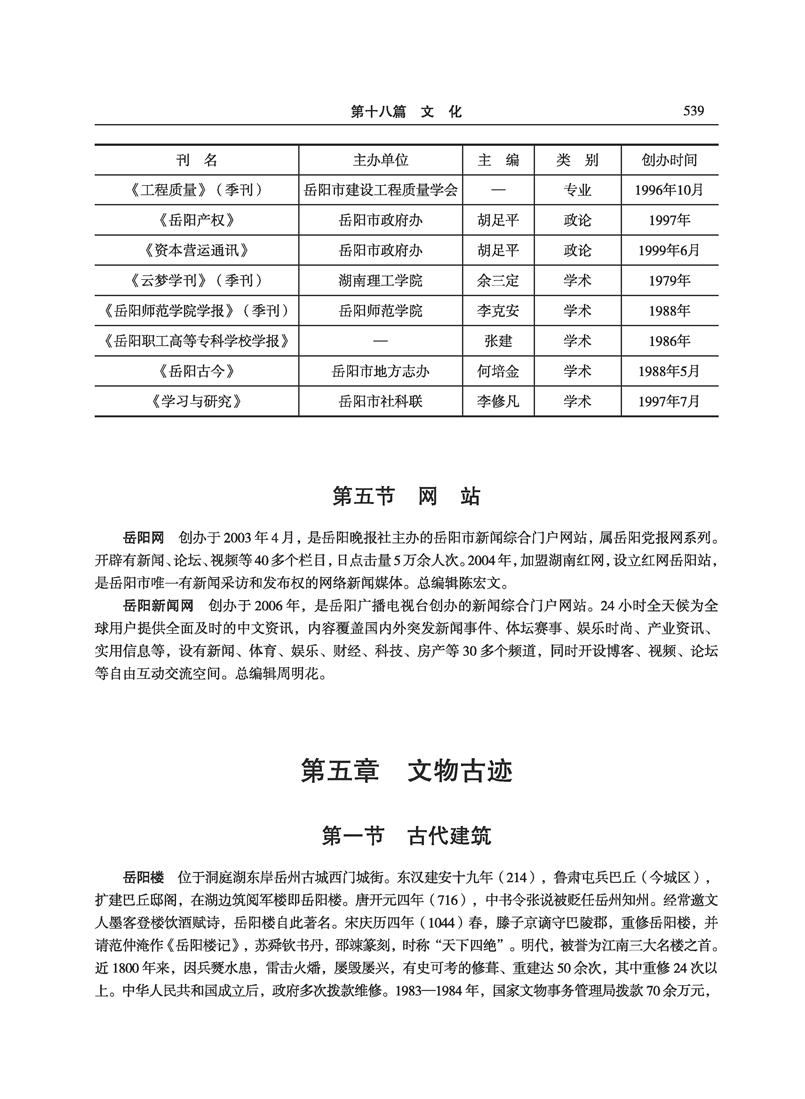 第十八篇　文　化　　539

| 刊　名 | 主办单位 | 主　编 | 类　别 | 创办时间 |
|---|---|---|---|---|
| 《工程质量》（季刊） | 岳阳市建设工程质量学会 | — | 专业 | 1996年10月 |
| 《岳阳产权》 | 岳阳市政府办 | 胡足平 | 政论 | 1997年 |
| 《资本营运通讯》 | 岳阳市政府办 | 胡足平 | 政论 | 1999年6月 |
| 《云梦学刊》（季刊） | 湖南理工学院 | 余三定 | 学术 | 1979年 |
| 《岳阳师范学院学报》（季刊） | 岳阳师范学院 | 李克安 | 学术 | 1988年 |
| 《岳阳职工高等专科学校学报》 | — | 张建 | 学术 | 1986年 |
| 《岳阳古今》 | 岳阳市地方志办 | 何培金 | 学术 | 1988年5月 |
| 《学习与研究》 | 岳阳市社科联 | 李修凡 | 学术 | 1997年7月 |

第五节　网　站

岳阳网　创办于2003年4月，是岳阳晚报社主办的岳阳市新闻综合门户网站，属岳阳党报网系列。开辟有新闻、论坛、视频等40多个栏目，日点击量5万余人次。2004年，加盟湖南红网，设立红网岳阳站，是岳阳市唯一有新闻采访和发布权的网络新闻媒体。总编辑陈宏文。

岳阳新闻网　创办于2006年，是岳阳广播电视台创办的新闻综合门户网站。24小时全天候为全球用户提供全面及时的中文资讯，内容覆盖国内外突发新闻事件、体坛赛事、娱乐时尚、产业资讯、实用信息等，设有新闻、体育、娱乐、财经、科技、房产等30多个频道，同时开设博客、视频、论坛等自由互动交流空间。总编辑周明花。

第五章　文物古迹

第一节　古代建筑

岳阳楼　位于洞庭湖东岸岳州古城西门城街。东汉建安十九年（214），鲁肃屯兵巴丘（今城区），扩建巴丘邸阁，在湖边筑阅军楼即岳阳楼。唐开元四年（716），中书令张说被贬任岳州知州。经常邀文人墨客登楼饮酒赋诗，岳阳楼自此著名。宋庆历四年（1044）春，滕子京谪守巴陵郡，重修岳阳楼，并请范仲淹作《岳阳楼记》，苏舜钦书丹，邵竦篆刻，时称“天下四绝”。明代，被誉为江南三大名楼之首。近1800年来，因兵燹水患，雷击火燔，屡毁屡兴，有史可考的修葺、重建达50余次，其中重修24次以上。中华人民共和国成立后，政府多次拨款维修。1983—1984年，国家文物事务管理局拨款70余万元，